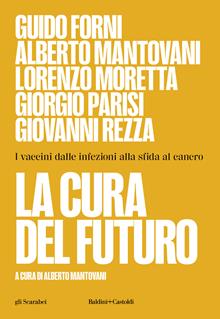 GUIDO FORNI
ALBERTO MANTOVANI
LORENZO MORETTA
GIORGIO PARISI
GIOVANNI REZZA

I vaccini dalle infezioni alla sfida al cancro

LA CURA DEL FUTURO

A CURA DI ALBERTO MANTOVANI

gli Scarabei

Baldini+Castoldi